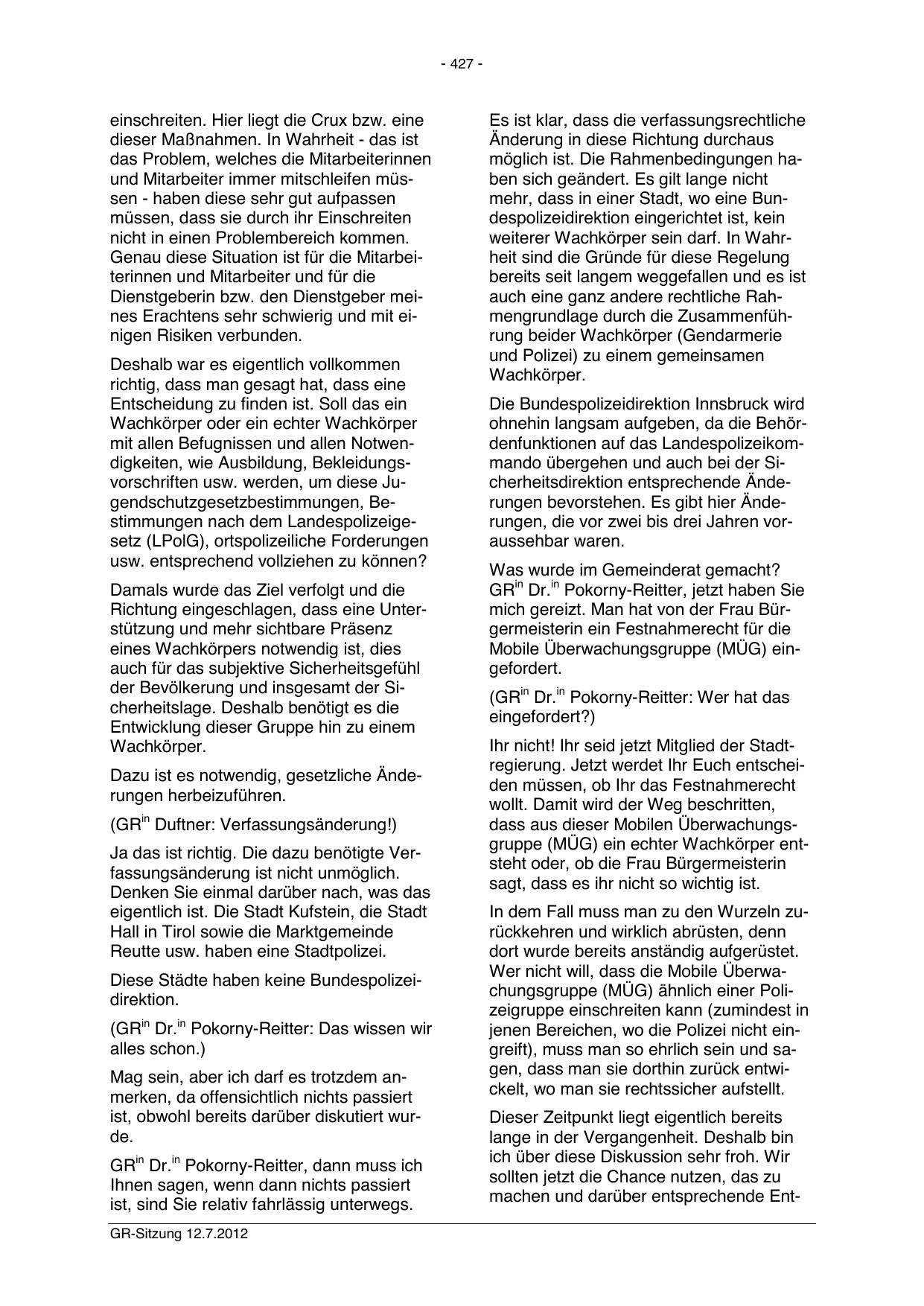 - 427 -

einschreiten. Hier liegt die Crux bzw. eine dieser Maßnahmen. In Wahrheit - das ist das Problem, welches die Mitarbeiterinnen und Mitarbeiter immer mitschleifen müssen - haben diese sehr gut aufpassen müssen, dass sie durch ihr Einschreiten nicht in einen Problembereich kommen. Genau diese Situation ist für die Mitarbeiterinnen und Mitarbeiter und für die Dienstgeberin bzw. den Dienstgeber meines Erachtens sehr schwierig und mit einigen Risiken verbunden.

Deshalb war es eigentlich vollkommen richtig, dass man gesagt hat, dass eine Entscheidung zu finden ist. Soll das ein Wachkörper oder ein echter Wachkörper mit allen Befugnissen und allen Notwendigkeiten, wie Ausbildung, Bekleidungsvorschriften usw. werden, um diese Jugendschutzgesetzbestimmungen, Bestimmungen nach dem Landespolizeigesetz (LPolG), ortspolizeiliche Forderungen usw. entsprechend vollziehen zu können?

Damals wurde das Ziel verfolgt und die Richtung eingeschlagen, dass eine Unterstützung und mehr sichtbare Präsenz eines Wachkörpers notwendig ist, dies auch für das subjektive Sicherheitsgefühl der Bevölkerung und insgesamt der Sicherheitslage. Deshalb benötigt es die Entwicklung dieser Gruppe hin zu einem Wachkörper.

Dazu ist es notwendig, gesetzliche Änderungen herbeizuführen.

(GR$^{in}$ Duftner: Verfassungsänderung!)

Ja das ist richtig. Die dazu benötigte Verfassungsänderung ist nicht unmöglich. Denken Sie einmal darüber nach, was das eigentlich ist. Die Stadt Kufstein, die Stadt Hall in Tirol sowie die Marktgemeinde Reutte usw. haben eine Stadtpolizei.

Diese Städte haben keine Bundespolizeidirektion.

(GR$^{in}$ Dr.$^{in}$ Pokorny-Reitter: Das wissen wir alles schon.)

Mag sein, aber ich darf es trotzdem anmerken, da offensichtlich nichts passiert ist, obwohl bereits darüber diskutiert wurde.

GR$^{in}$ Dr.$^{in}$ Pokorny-Reitter, dann muss ich Ihnen sagen, wenn dann nichts passiert ist, sind Sie relativ fahrlässig unterwegs.

Es ist klar, dass die verfassungsrechtliche Änderung in diese Richtung durchaus möglich ist. Die Rahmenbedingungen haben sich geändert. Es gilt lange nicht mehr, dass in einer Stadt, wo eine Bundespolizeidirektion eingerichtet ist, kein weiterer Wachkörper sein darf. In Wahrheit sind die Gründe für diese Regelung bereits seit langem weggefallen und es ist auch eine ganz andere rechtliche Rahmengrundlage durch die Zusammenführung beider Wachkörper (Gendarmerie und Polizei) zu einem gemeinsamen Wachkörper.

Die Bundespolizeidirektion Innsbruck wird ohnehin langsam aufgeben, da die Behördenfunktionen auf das Landespolizeikommando übergehen und auch bei der Sicherheitsdirektion entsprechende Änderungen bevorstehen. Es gibt hier Änderungen, die vor zwei bis drei Jahren voraussehbar waren.

Was wurde im Gemeinderat gemacht? GR$^{in}$ Dr.$^{in}$ Pokorny-Reitter, jetzt haben Sie mich gereizt. Man hat von der Frau Bürgermeisterin ein Festnahmerecht für die Mobile Überwachungsgruppe (MÜG) eingefordert.

(GR$^{in}$ Dr.$^{in}$ Pokorny-Reitter: Wer hat das eingefordert?)

Ihr nicht! Ihr seid jetzt Mitglied der Stadtregierung. Jetzt werdet Ihr Euch entscheiden müssen, ob Ihr das Festnahmerecht wollt. Damit wird der Weg beschritten, dass aus dieser Mobilen Überwachungsgruppe (MÜG) ein echter Wachkörper entsteht oder, ob die Frau Bürgermeisterin sagt, dass es ihr nicht so wichtig ist.

In dem Fall muss man zu den Wurzeln zurückkehren und wirklich abrüsten, denn dort wurde bereits anständig aufgerüstet. Wer nicht will, dass die Mobile Überwachungsgruppe (MÜG) ähnlich einer Polizeigruppe einschreiten kann (zumindest in jenen Bereichen, wo die Polizei nicht eingreift), muss man so ehrlich sein und sagen, dass man sie dorthin zurück entwickelt, wo man sie rechtssicher aufstellt.

Dieser Zeitpunkt liegt eigentlich bereits lange in der Vergangenheit. Deshalb bin ich über diese Diskussion sehr froh. Wir sollten jetzt die Chance nutzen, das zu machen und darüber entsprechende Ent-

GR-Sitzung 12.7.2012